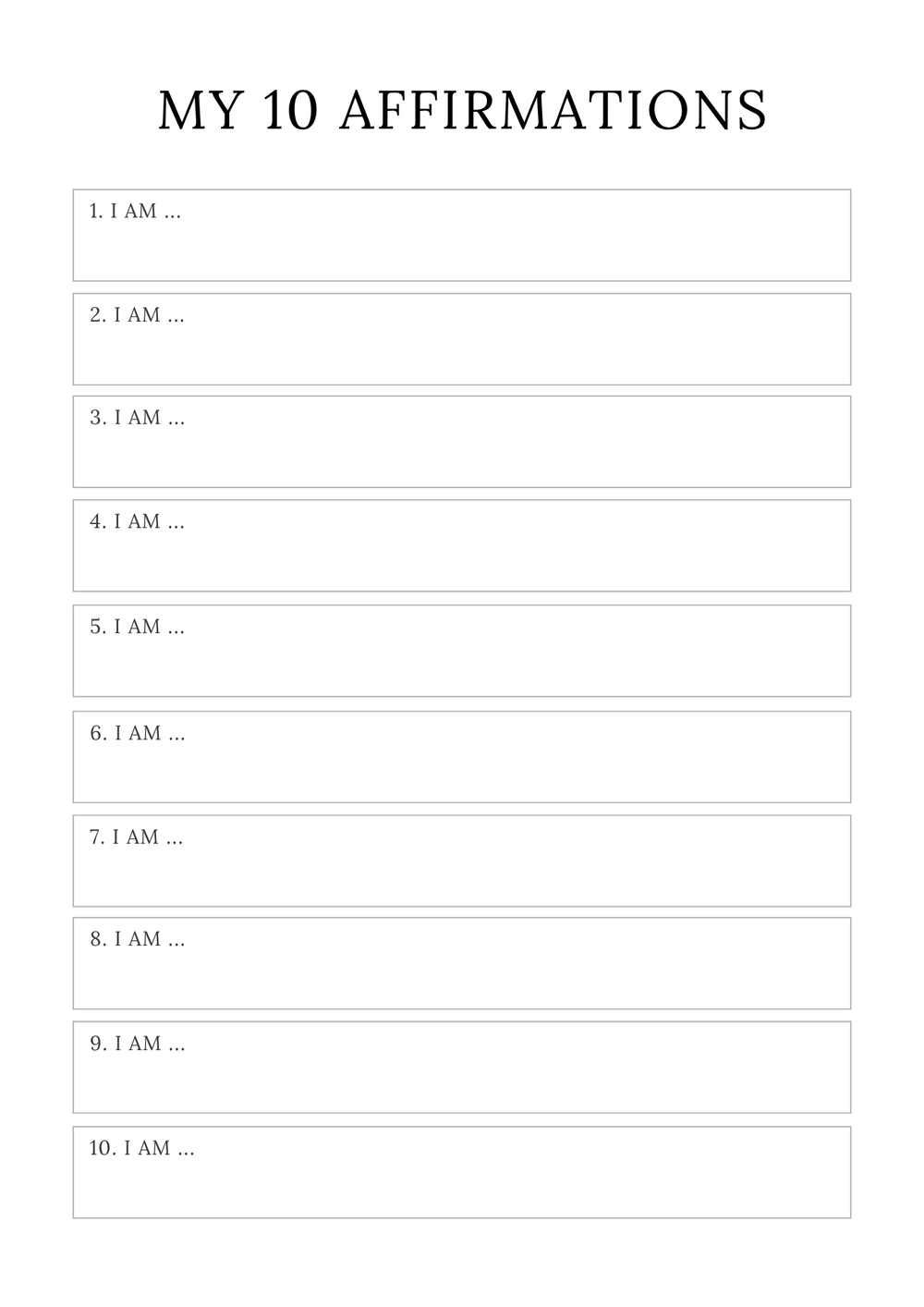 MY 10 AFFIRMATIONS

1. I AM ...

2. I AM ...

3. I AM ...

4. I AM ...

5. I AM ...

6. I AM ...

7. I AM ...

8. I AM ...

9. I AM ...

10. I AM ...